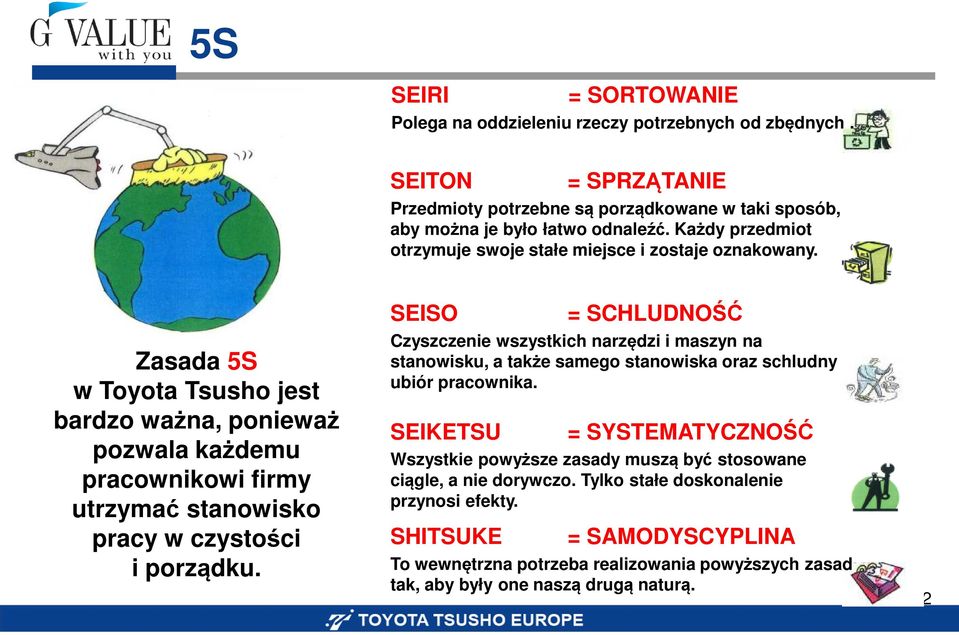 G VALUE
with you

5S

Zasada 5S w Toyota Tsusho jest bardzo ważna, ponieważ pozwala każdemu pracownikowi firmy utrzymać stanowisko pracy w czystości i porządku.

SEIRI = SORTOWANIE
Polega na oddzieleniu rzeczy potrzebnych od zbędnych

SEITON = SPRZĄTANIE
Przedmioty potrzebne są porządkowane w taki sposób, aby można je było łatwo odnaleźć. Każdy przedmiot otrzymuje swoje stałe miejsce i zostaje oznakowany.

SEISO = SCHLUDNOŚĆ
Czyszczenie wszystkich narzędzi i maszyn na stanowisku, a także samego stanowiska oraz schludny ubiór pracownika.

SEIKETSU = SYSTEMATYCZNOŚĆ
Wszystkie powyższe zasady muszą być stosowane ciągle, a nie dorywczo. Tylko stałe doskonalenie przynosi efekty.

SHITSUKE = SAMODYSCYPLINA
To wewnętrzna potrzeba realizowania powyższych zasad tak, aby były one naszą drugą naturą.

2

TOYOTA TSUSHO EUROPE